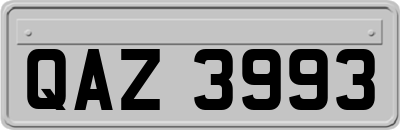 QAZ 3993